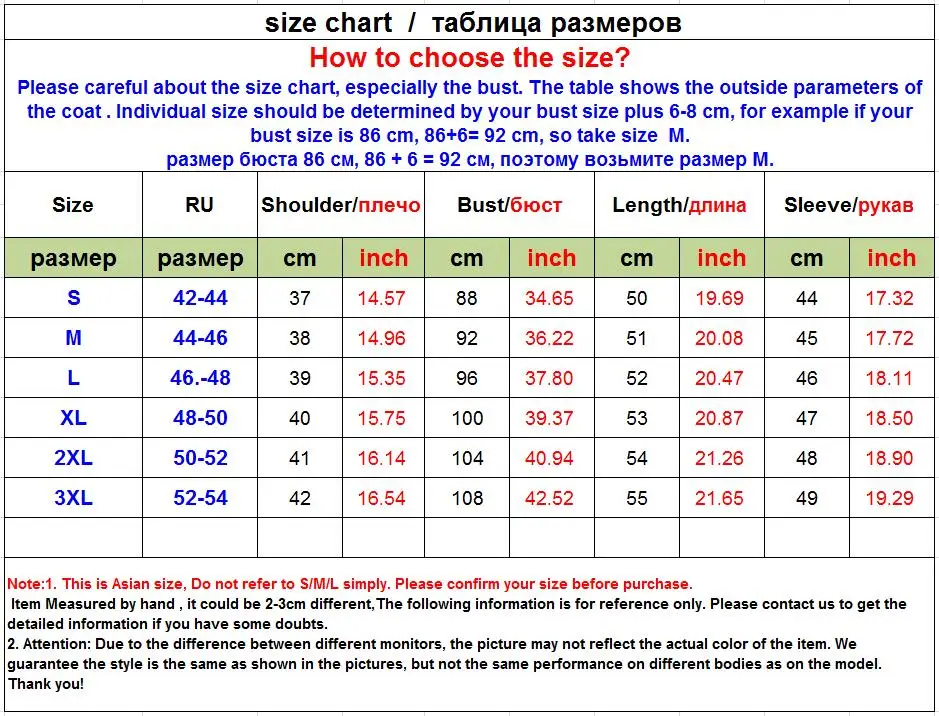 size chart / таблица размеров

How to choose the size?

Please careful about the size chart, especially the bust. The table shows the outside parameters of the coat . Individual size should be determined by your bust size plus 6-8 cm, for example if your bust size is 86 cm, 86+6= 92 cm, so take size M.
размер бюста 86 см, 86 + 6 = 92 см, поэтому возьмите размер M.

| Size | RU | Shoulder/плечо | | Bust/бюст | | Length/длина | | Sleeve/рукав | |
|---|---|---|---|---|---|---|---|---|---|
| размер | размер | cm | inch | cm | inch | cm | inch | cm | inch |
| S | 42-44 | 37 | 14.57 | 88 | 34.65 | 50 | 19.69 | 44 | 17.32 |
| M | 44-46 | 38 | 14.96 | 92 | 36.22 | 51 | 20.08 | 45 | 17.72 |
| L | 46.-48 | 39 | 15.35 | 96 | 37.80 | 52 | 20.47 | 46 | 18.11 |
| XL | 48-50 | 40 | 15.75 | 100 | 39.37 | 53 | 20.87 | 47 | 18.50 |
| 2XL | 50-52 | 41 | 16.14 | 104 | 40.94 | 54 | 21.26 | 48 | 18.90 |
| 3XL | 52-54 | 42 | 16.54 | 108 | 42.52 | 55 | 21.65 | 49 | 19.29 |
| | | | | | | | | | |

Note:1. This is Asian size, Do not refer to S/M/L simply. Please confirm your size before purchase.
Item Measured by hand , it could be 2-3cm different,The following information is for reference only. Please contact us to get the detailed information if you have some doubts.
2. Attention: Due to the difference between different monitors, the picture may not reflect the actual color of the item. We guarantee the style is the same as shown in the pictures, but not the same performance on different bodies as on the model.
Thank you!